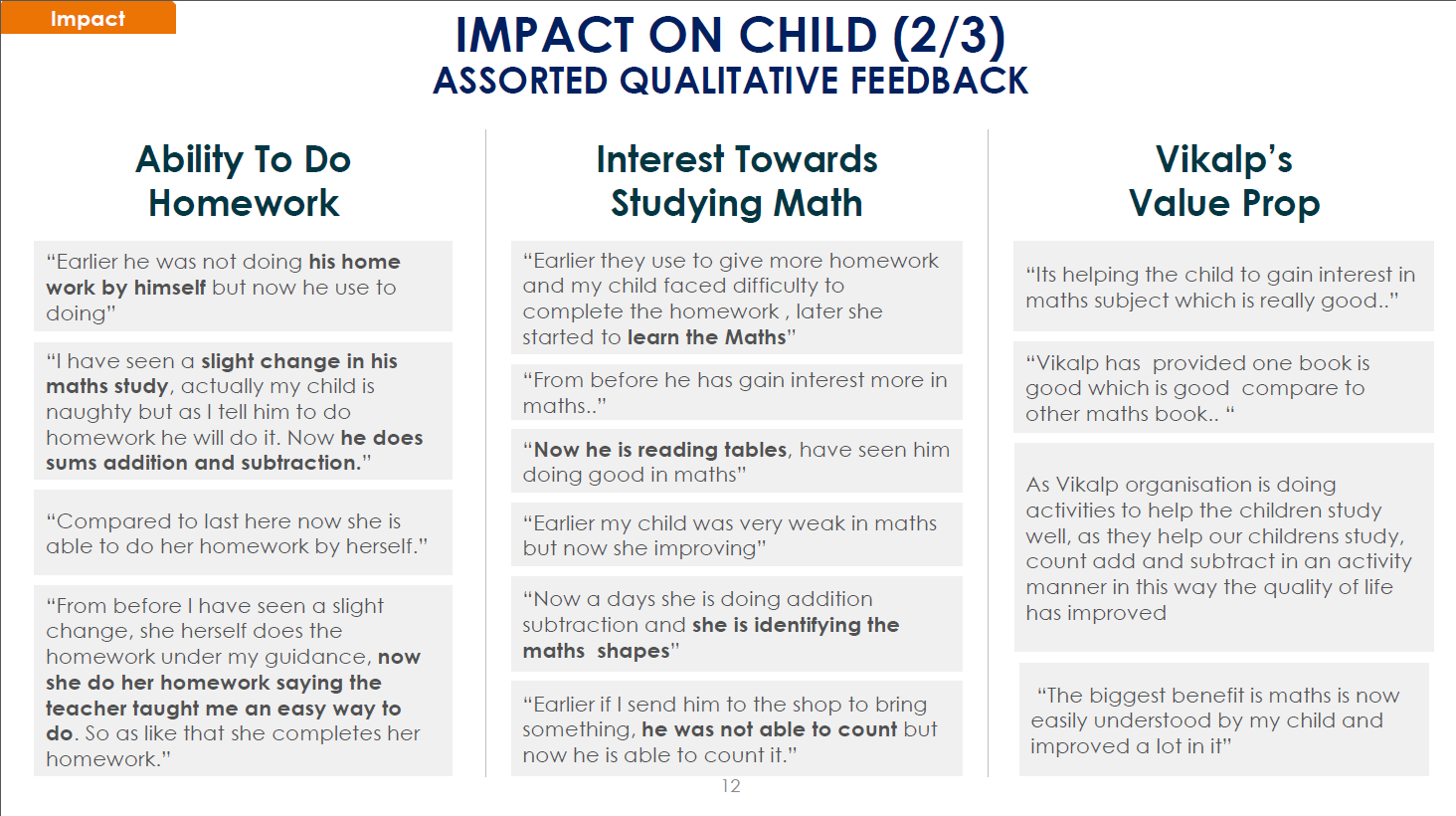 Impact

IMPACT ON CHILD (2/3)
ASSORTED QUALITATIVE FEEDBACK

Ability To Do Homework

“Earlier he was not doing his home work by himself but now he use to doing”

“I have seen a slight change in his maths study, actually my child is naughty but as I tell him to do homework he will do it. Now he does sums addition and subtraction.”

“Compared to last here now she is able to do her homework by herself.”

“From before I have seen a slight change, she herself does the homework under my guidance, now she do her homework saying the teacher taught me an easy way to do. So as like that she completes her homework.”

Interest Towards Studying Math

“Earlier they use to give more homework and my child faced difficulty to complete the homework , later she started to learn the Maths”

“From before he has gain interest more in maths..”

“Now he is reading tables, have seen him doing good in maths”

“Earlier my child was very weak in maths but now she improving”

“Now a days she is doing addition subtraction and she is identifying the maths shapes”

“Earlier if I send him to the shop to bring something, he was not able to count but now he is able to count it.”

Vikalp’s Value Prop

“Its helping the child to gain interest in maths subject which is really good..”

“Vikalp has provided one book is good which is good compare to other maths book.. “

As Vikalp organisation is doing activities to help the children study well, as they help our childrens study, count add and subtract in an activity manner in this way the quality of life has improved

“The biggest benefit is maths is now easily understood by my child and improved a lot in it”

12